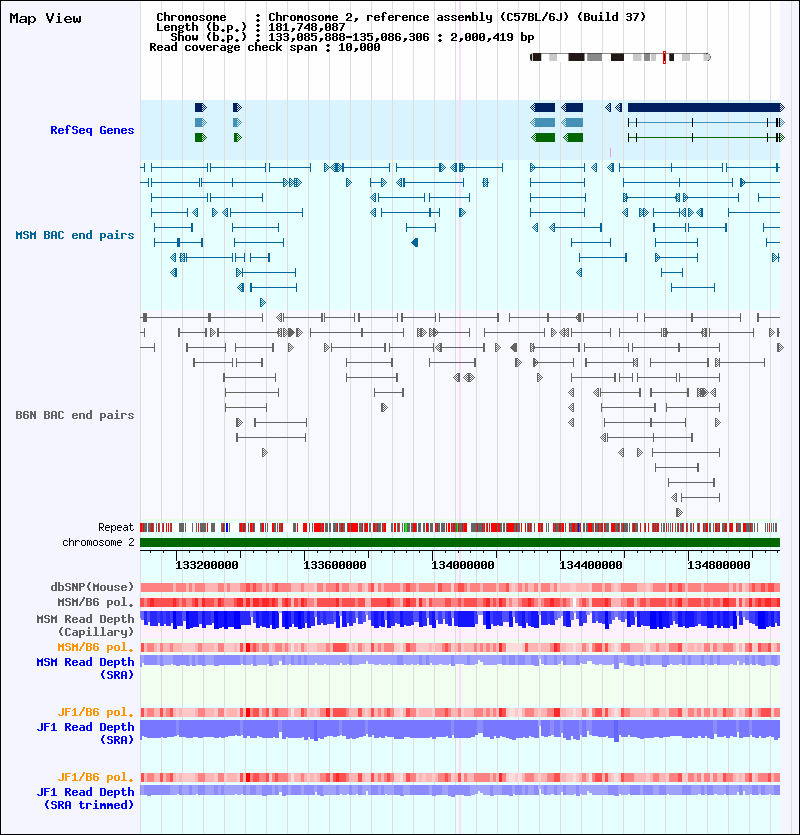 Map View

Chromosome : Chromosome 2, reference assembly (C57BL/6J) (Build 37)
Length (b.p.) : 181,748,087
Show (b.p.) : 133,085,888-135,086,306 : 2,000,419 bp
Read coverage check span : 10,000

RefSeq Genes

MSM BAC end pairs

B6N BAC end pairs

Repeat
chromosome 2

133200000
133600000
134000000
134400000
134800000

dbSNP(Mouse)
MSM/B6 pol.
MSM Read Depth (Capillary)
MSM/B6 pol.
MSM Read Depth (SRA)

JF1/B6 pol.
JF1 Read Depth (SRA)

JF1/B6 pol.
JF1 Read Depth (SRA trimmed)